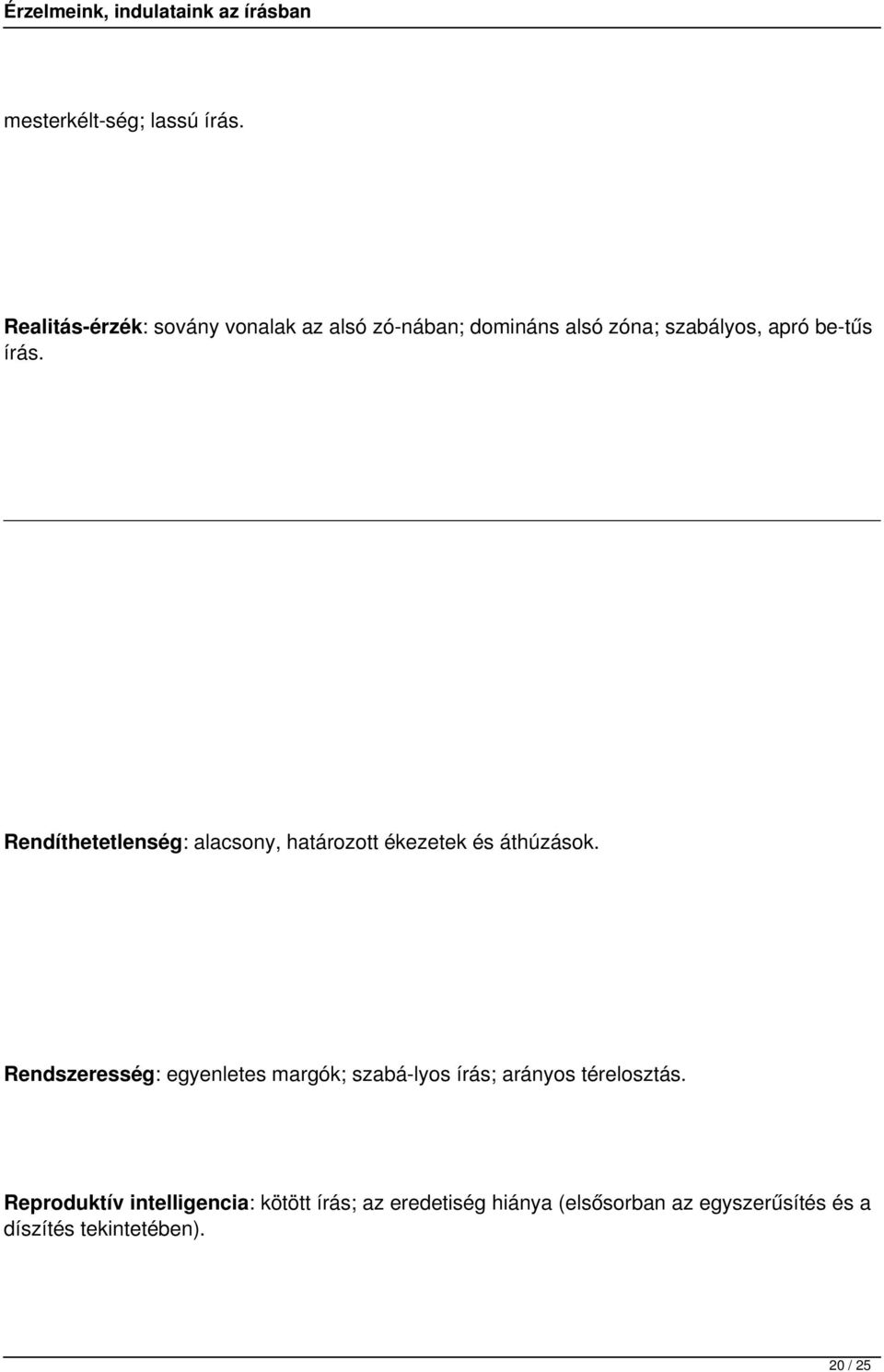 Érzelmeink, indulataink az írásban

mesterkélt-ség; lassú írás.

Realitás-érzék: sovány vonalak az alsó zó-nában; domináns alsó zóna; szabályos, apró be-tűs írás.

Rendíthetetlenség: alacsony, határozott ékezetek és áthúzások.

Rendszeresség: egyenletes margók; szabá-lyos írás; arányos térelosztás.

Reproduktív intelligencia: kötött írás; az eredetiség hiánya (elsősorban az egyszerűsítés és a díszítés tekintetében).

20 / 25